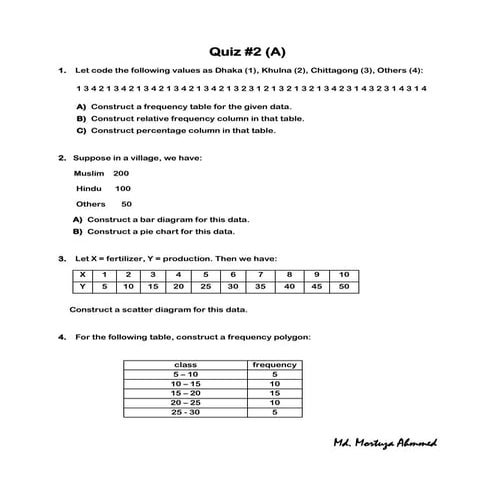 Quiz #2 (A)

1. Let code the following values as Dhaka (1), Khulna (2), Chittagong (3), Others (4):

1 3 4 2 1 3 4 2 1 3 4 2 1 3 4 2 1 3 4 2 1 3 2 3 1 2 1 3 2 1 3 2 1 3 4 2 3 1 4 3 2 3 1 4 3 1 4

A) Construct a frequency table for the given data.
B) Construct relative frequency column in that table.
C) Construct percentage column in that table.

2. Suppose in a village, we have:

Muslim 200

Hindu 100

Others 50

A) Construct a bar diagram for this data.
B) Construct a pie chart for this data.

3. Let X = fertilizer, Y = production. Then we have:

| X | 1 | 2 | 3 | 4 | 5 | 6 | 7 | 8 | 9 | 10 |
|---|---|---|---|---|---|---|---|---|---|---|
| Y | 5 | 10 | 15 | 20 | 25 | 30 | 35 | 40 | 45 | 50 |

Construct a scatter diagram for this data.

4. For the following table, construct a frequency polygon:

| class | frequency |
|---|---|
| 5 – 10 | 5 |
| 10 – 15 | 10 |
| 15 – 20 | 15 |
| 20 – 25 | 10 |
| 25 - 30 | 5 |

Md. Mortuza Ahmmed